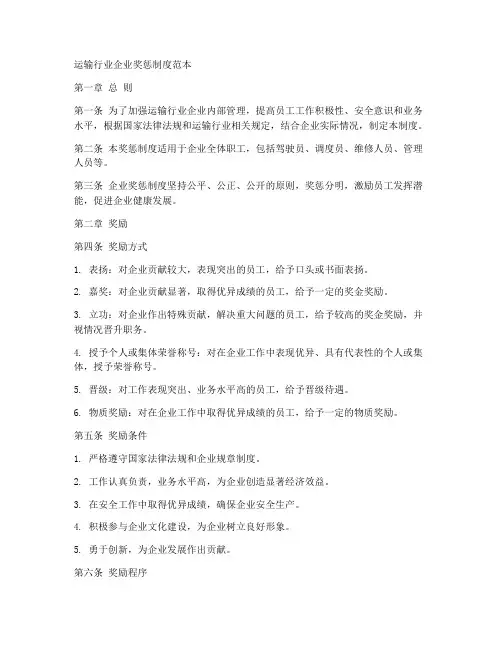 运输行业企业奖惩制度范本

第一章 总 则

第一条 为了加强运输行业企业内部管理，提高员工工作积极性、安全意识和业务水平，根据国家法律法规和运输行业相关规定，结合企业实际情况，制定本制度。

第二条 本奖惩制度适用于企业全体职工，包括驾驶员、调度员、维修人员、管理人员等。

第三条 企业奖惩制度坚持公平、公正、公开的原则，奖惩分明，激励员工发挥潜能，促进企业健康发展。

第二章 奖励

第四条 奖励方式

1. 表扬：对企业贡献较大，表现突出的员工，给予口头或书面表扬。

2. 嘉奖：对企业贡献显著，取得优异成绩的员工，给予一定的奖金奖励。

3. 立功：对企业作出特殊贡献，解决重大问题的员工，给予较高的奖金奖励，并视情况晋升职务。

4. 授予个人或集体荣誉称号：对在企业工作中表现优异、具有代表性的个人或集体，授予荣誉称号。

5. 晋级：对工作表现突出、业务水平高的员工，给予晋级待遇。

6. 物质奖励：对在企业工作中取得优异成绩的员工，给予一定的物质奖励。

第五条 奖励条件

1. 严格遵守国家法律法规和企业规章制度。

2. 工作认真负责，业务水平高，为企业创造显著经济效益。

3. 在安全工作中取得优异成绩，确保企业安全生产。

4. 积极参与企业文化建设，为企业树立良好形象。

5. 勇于创新，为企业发展作出贡献。

第六条 奖励程序